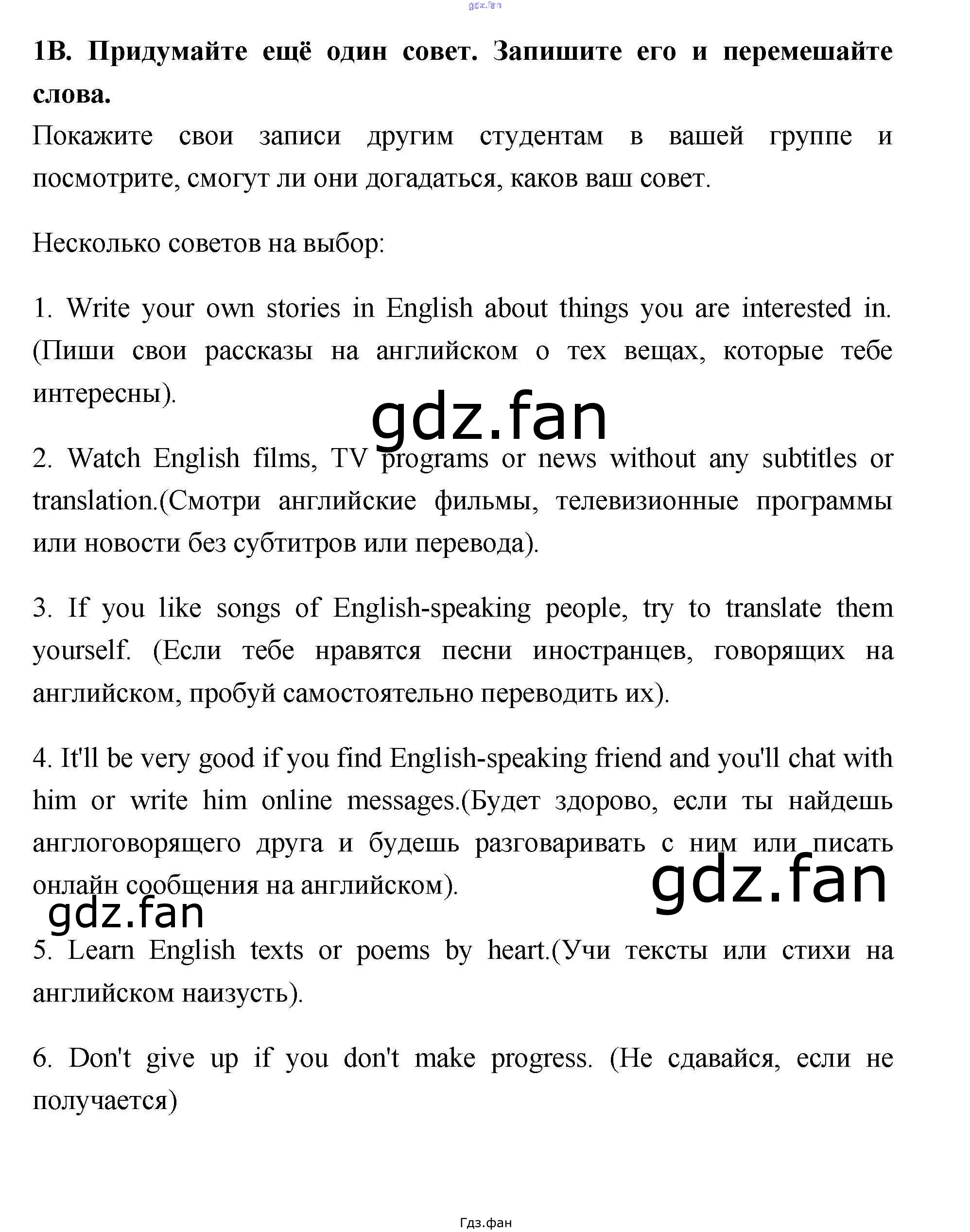 gdz.fan

1B. Придумайте ещё один совет. Запишите его и перемешайте слова.

Покажите свои записи другим студентам в вашей группе и посмотрите, смогут ли они догадаться, каков ваш совет.

Несколько советов на выбор:

1. Write your own stories in English about things you are interested in. (Пиши свои рассказы на английском о тех вещах, которые тебе интересны).

gdz.fan

2. Watch English films, TV programs or news without any subtitles or translation.(Смотри английские фильмы, телевизионные программы или новости без субтитров или перевода).

3. If you like songs of English-speaking people, try to translate them yourself. (Если тебе нравятся песни иностранцев, говорящих на английском, пробуй самостоятельно переводить их).

4. It'll be very good if you find English-speaking friend and you'll chat with him or write him online messages.(Будет здорово, если ты найдешь англоговорящего друга и будешь разговаривать с ним или писать онлайн сообщения на английском).

gdz.fan

gdz.fan

5. Learn English texts or poems by heart.(Учи тексты или стихи на английском наизусть).

6. Don't give up if you don't make progress. (Не сдавайся, если не получается)

Гдз.фан